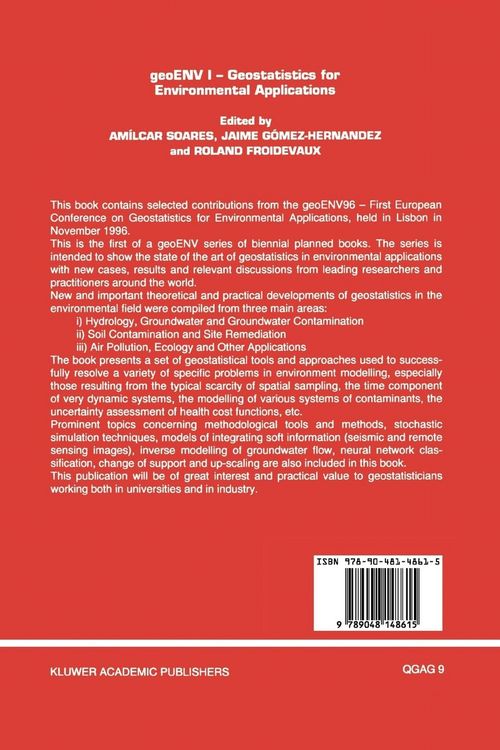 geoENV I – Geostatistics for Environmental Applications

Edited by
AMÍLCAR SOARES, JAIME GÓMEZ-HERNANDEZ and ROLAND FROIDEVAUX

This book contains selected contributions from the geoENV96 – First European Conference on Geostatistics for Environmental Applications, held in Lisbon in November 1996.
This is the first of a geoENV series of biennial planned books. The series is intended to show the state of the art of geostatistics in environmental applications with new cases, results and relevant discussions from leading researchers and practitioners around the world.
New and important theoretical and practical developments of geostatistics in the environmental field were compiled from three main areas:
i) Hydrology, Groundwater and Groundwater Contamination
ii) Soil Contamination and Site Remediation
iii) Air Pollution, Ecology and Other Applications
The book presents a set of geostatistical tools and approaches used to successfully resolve a variety of specific problems in environment modelling, especially those resulting from the typical scarcity of spatial sampling, the time component of very dynamic systems, the modelling of various systems of contaminants, the uncertainty assessment of health cost functions, etc.
Prominent topics concerning methodological tools and methods, stochastic simulation techniques, models of integrating soft information (seismic and remote sensing images), inverse modelling of groundwater flow, neural network classification, change of support and up-scaling are also included in this book.
This publication will be of great interest and practical value to geostatisticians working both in universities and in industry.

ISBN 978-90-481-4861-5

9 789048 148615

KLUWER ACADEMIC PUBLISHERS

QGAG 9